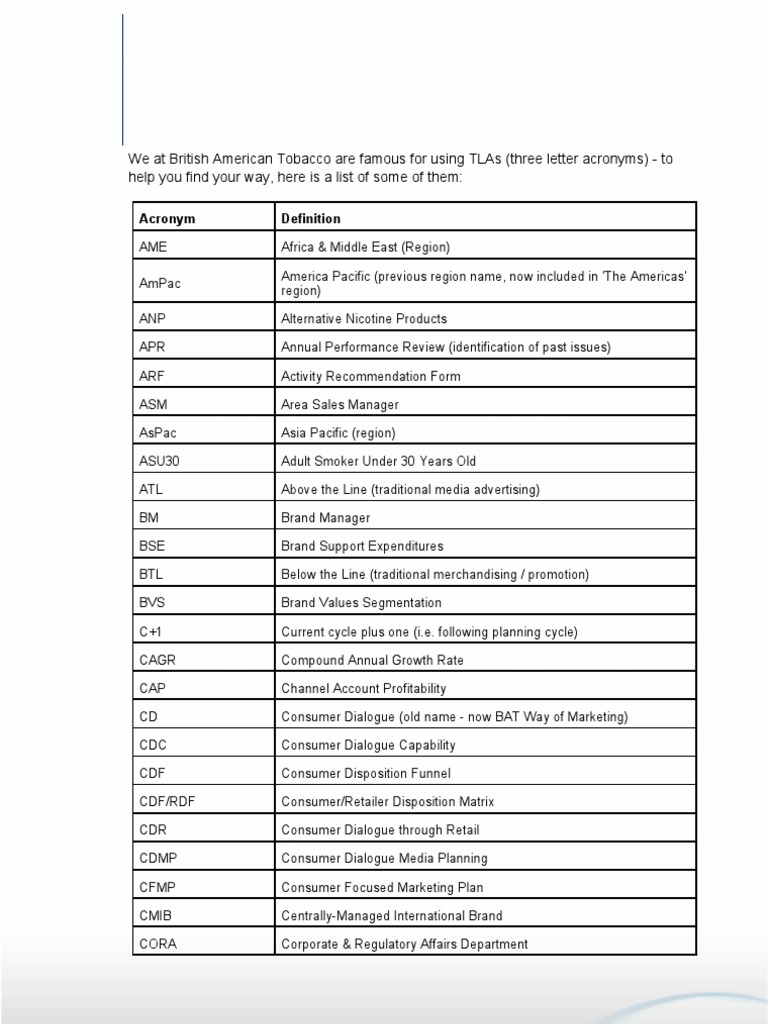 We at British American Tobacco are famous for using TLAs (three letter acronyms) - to help you find your way, here is a list of some of them:

| Acronym | Definition |
|---|---|
| AME | Africa & Middle East (Region) |
| AmPac | America Pacific (previous region name, now included in 'The Americas' region) |
| ANP | Alternative Nicotine Products |
| APR | Annual Performance Review (identification of past issues) |
| ARF | Activity Recommendation Form |
| ASM | Area Sales Manager |
| AsPac | Asia Pacific (region) |
| ASU30 | Adult Smoker Under 30 Years Old |
| ATL | Above the Line (traditional media advertising) |
| BM | Brand Manager |
| BSE | Brand Support Expenditures |
| BTL | Below the Line (traditional merchandising / promotion) |
| BVS | Brand Values Segmentation |
| C+1 | Current cycle plus one (i.e. following planning cycle) |
| CAGR | Compound Annual Growth Rate |
| CAP | Channel Account Profitability |
| CD | Consumer Dialogue (old name - now BAT Way of Marketing) |
| CDC | Consumer Dialogue Capability |
| CDF | Consumer Disposition Funnel |
| CDF/RDF | Consumer/Retailer Disposition Matrix |
| CDR | Consumer Dialogue through Retail |
| CDMP | Consumer Dialogue Media Planning |
| CFMP | Consumer Focused Marketing Plan |
| CMIB | Centrally-Managed International Brand |
| CORA | Corporate & Regulatory Affairs Department |